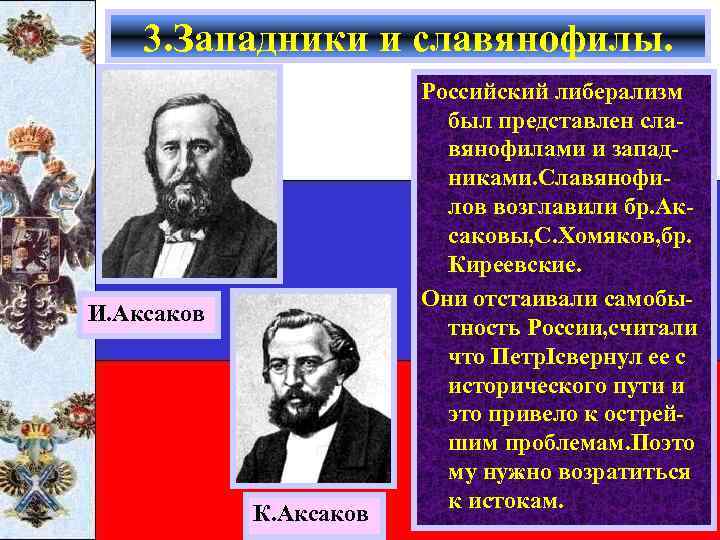 3.Западники и славянофилы.

И.Аксаков

К.Аксаков

Российский либерализм был представлен славянофилами и западниками.Славянофилов возглавили бр.Аксаковы,С.Хомяков,бр. Киреевские.

Они отстаивали самобытность России,считали что ПетрIсвернул ее с исторического пути и это привело к острейшим проблемам.Поэто му нужно возратиться к истокам.